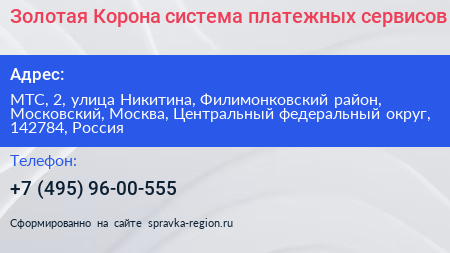 Золотая Корона система платежных сервисов

Адрес:

МТС, 2, улица Никитина, Филимонковский район, Московский, Москва, Центральный федеральный округ, 142784, Россия

Телефон:

+7 (495) 96-00-555

Сформированно на сайте spravka-region.ru